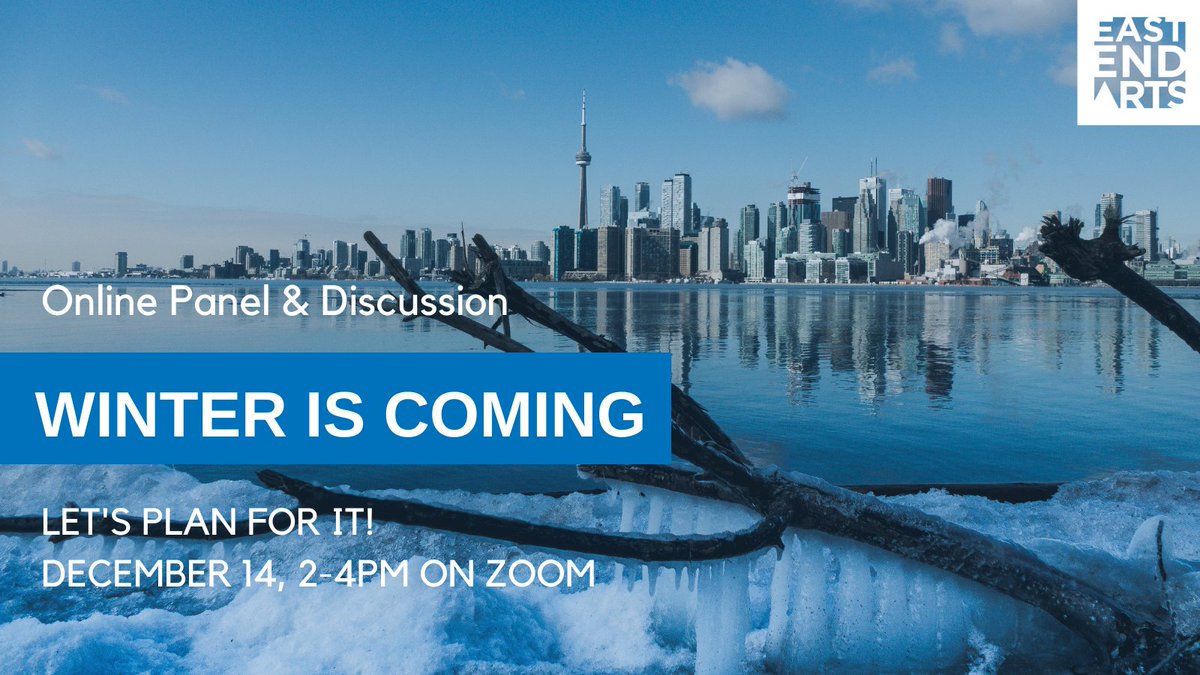 EAST END ARTS

Online Panel & Discussion

WINTER IS COMING

LET'S PLAN FOR IT!
DECEMBER 14, 2-4PM ON ZOOM